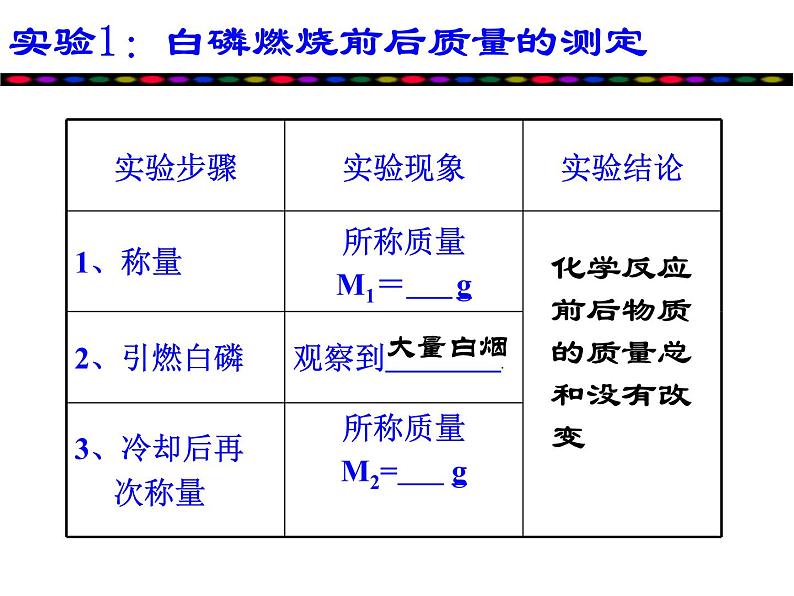 实验1：白磷燃烧前后质量的测定

| 实验步骤 | 实验现象 | 实验结论 |
|---|---|---|
| 1、称量 | 所称质量 $M_1$＝___ g | 化学反应前后物质的质量总和没有改变 |
| 2、引燃白磷 | 观察到大量白烟 | |
| 3、冷却后再次称量 | 所称质量 $M_2$=___ g | |